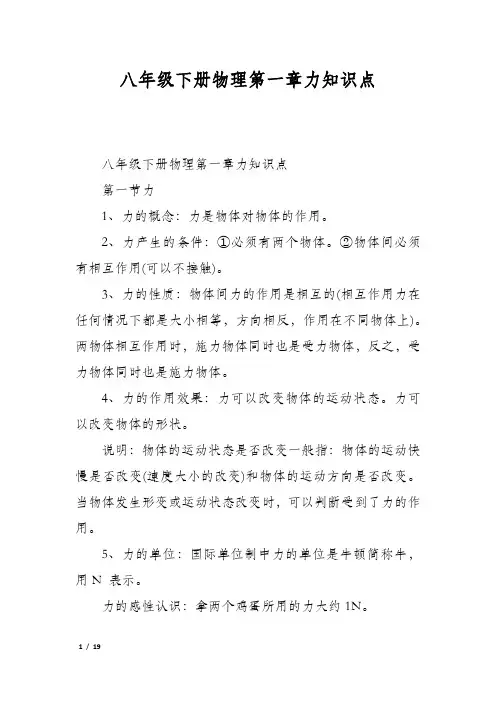 八年级下册物理第一章力知识点

八年级下册物理第一章力知识点

第一节力

1、力的概念：力是物体对物体的作用。

2、力产生的条件：①必须有两个物体。②物体间必须有相互作用(可以不接触)。

3、力的性质：物体间力的作用是相互的(相互作用力在任何情况下都是大小相等，方向相反，作用在不同物体上)。两物体相互作用时，施力物体同时也是受力物体，反之，受力物体同时也是施力物体。

4、力的作用效果：力可以改变物体的运动状态。力可以改变物体的形状。

说明：物体的运动状态是否改变一般指：物体的运动快慢是否改变(速度大小的改变)和物体的运动方向是否改变。当物体发生形变或运动状态改变时，可以判断受到了力的作用。

5、力的单位：国际单位制中力的单位是牛顿简称牛，用 N 表示。

力的感性认识：拿两个鸡蛋所用的力大约 1N。

1 / 19